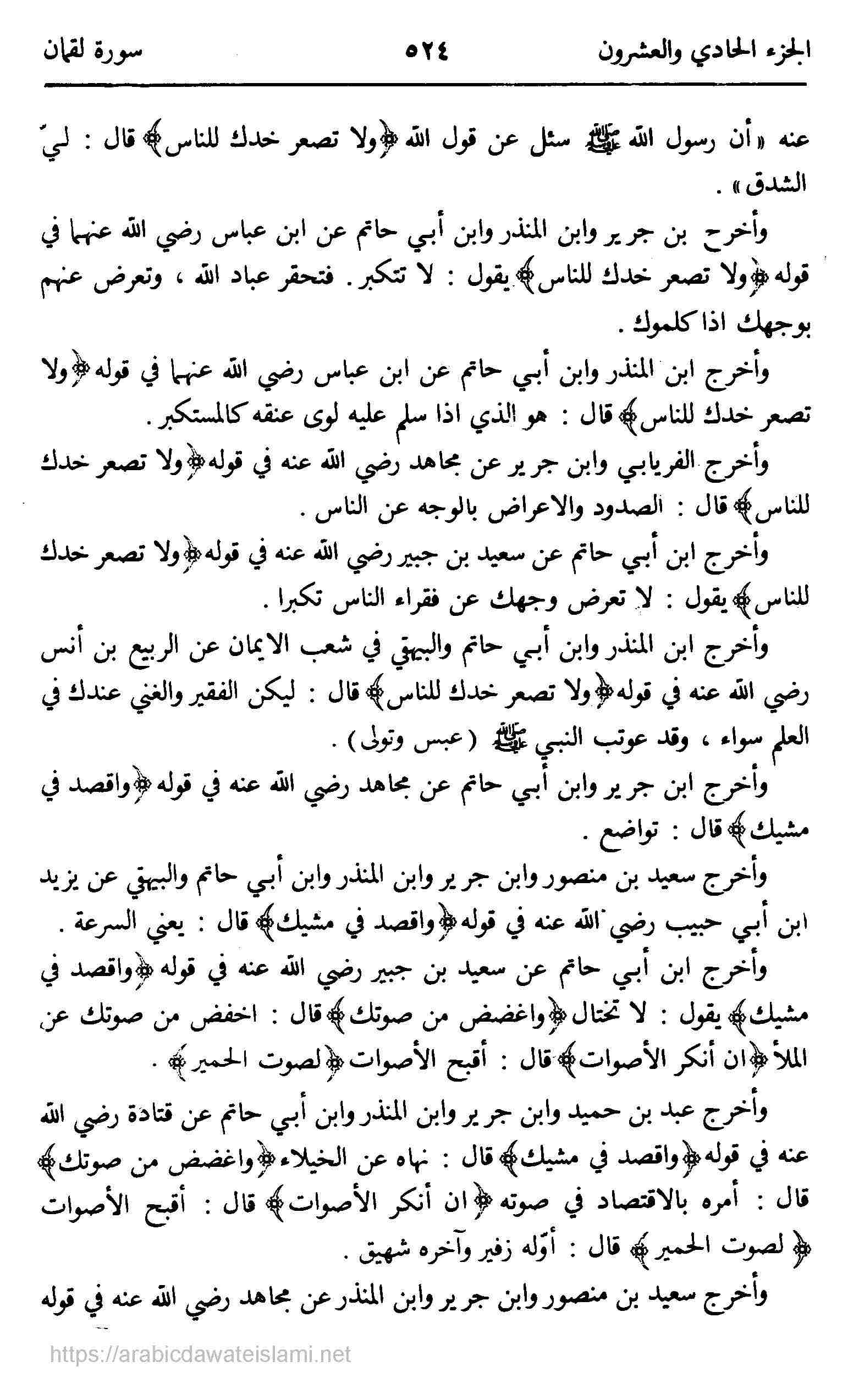 الجزء الحادي والعشرون ٥٢٤ سورة لقمان

عنه «أن رسول الله ﷺ سئل عن قول الله ﴿ولا تصعر خدك للناس﴾ قال : ليّ الشدق» .

وأخرج بن جرير وابن المنذر وابن أبي حاتم عن ابن عباس رضي الله عنهما في قوله ﴿ولا تصعر خدك للناس﴾ يقول : لا تتكبر . فتحقر عباد الله ، وتعرض عنهم بوجهك اذا كلموك .

وأخرج ابن المنذر وابن أبي حاتم عن ابن عباس رضي الله عنهما في قوله ﴿ولا تصعر خدك للناس﴾ قال : هو الذي اذا سلم عليه لوى عنقه كالمستكبر .

وأخرج الفريابي وابن جرير عن مجاهد رضي الله عنه في قوله ﴿ولا تصعر خدك للناس﴾ قال : الصدود والاعراض بالوجه عن الناس .

وأخرج ابن أبي حاتم عن سعيد بن جبير رضي الله عنه في قوله ﴿ولا تصعر خدك للناس﴾ يقول : لا تعرض وجهك عن فقراء الناس تكبرا .

وأخرج ابن المنذر وابن أبي حاتم والبيهقي في شعب الايمان عن الربيع بن أنس رضي الله عنه في قوله ﴿ولا تصعر خدك للناس﴾ قال : ليكن الفقير والغني عندك في العلم سواء ، وقد عوتب النبي ﷺ (عبس وتولى) .

وأخرج ابن جرير وابن أبي حاتم عن مجاهد رضي الله عنه في قوله ﴿واقصد في مشيك﴾ قال : تواضع .

وأخرج سعيد بن منصور وابن جرير وابن المنذر وابن أبي حاتم والبيهقي عن يزيد ابن أبي حبيب رضي الله عنه في قوله ﴿واقصد في مشيك﴾ قال : يعني السرعة .

وأخرج ابن أبي حاتم عن سعيد بن جبير رضي الله عنه في قوله ﴿واقصد في مشيك﴾ يقول : لا تختال ﴿واغضض من صوتك﴾ قال : اخفض من صوتك عن الملأ ﴿ان أنكر الأصوات﴾ قال : أقبح الأصوات ﴿لصوت الحمير﴾ .

وأخرج عبد بن حميد وابن جرير وابن المنذر وابن أبي حاتم عن قتادة رضي الله عنه في قوله ﴿واقصد في مشيك﴾ قال : نهاه عن الخيلاء ﴿واغضض من صوتك﴾ قال : أمره بالاقتصاد في صوته ﴿ان أنكر الأصوات﴾ قال : أقبح الأصوات ﴿لصوت الحمير﴾ قال : أوّله زفير وآخره شهيق .

وأخرج سعيد بن منصور وابن جرير وابن المنذر عن مجاهد رضي الله عنه في قوله

https://arabicdawateislami.net